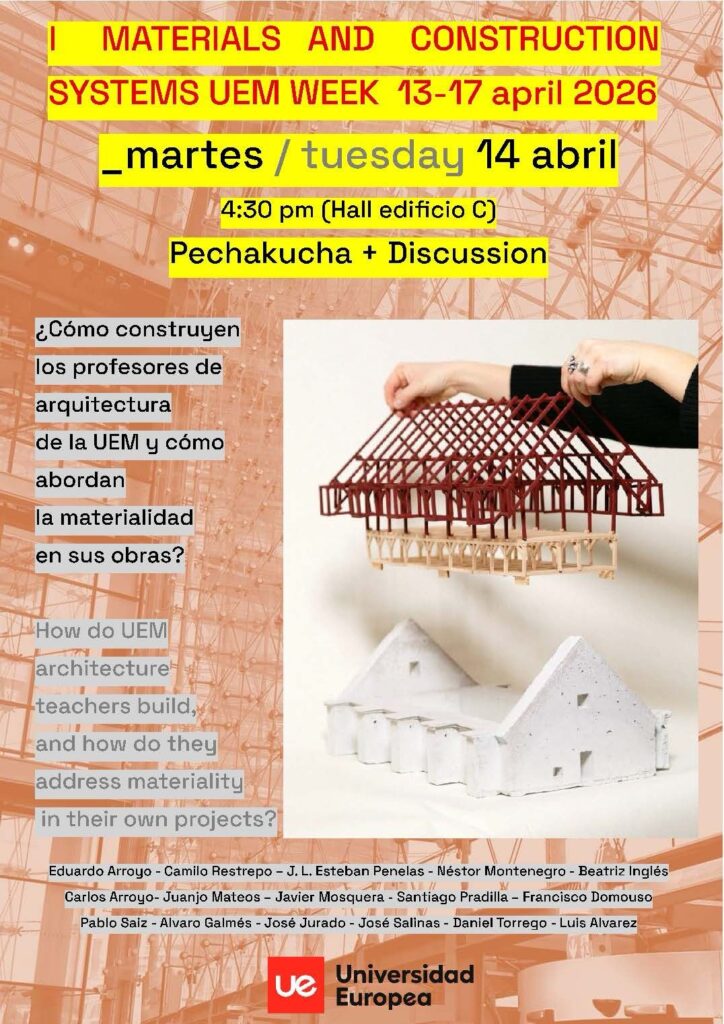 I MATERIALS AND CONSTRUCTION SYSTEMS UEM WEEK 13-17 april 2026

_martes / tuesday 14 abril

4:30 pm (Hall edificio C)

Pechakucha + Discussion

¿Cómo construyen los profesores de arquitectura de la UEM y cómo abordan la materialidad en sus obras?

How do UEM architecture teachers build, and how do they address materiality in their own projects?

Eduardo Arroyo - Camilo Restrepo – J. L. Esteban Penelas - Néstor Montenegro - Beatriz Inglés
Carlos Arroyo- Juanjo Mateos – Javier Mosquera - Santiago Pradilla – Francisco Domouso
Pablo Saiz - Alvaro Galmés - José Jurado - José Salinas - Daniel Torrego - Luis Alvarez

ue Universidad Europea